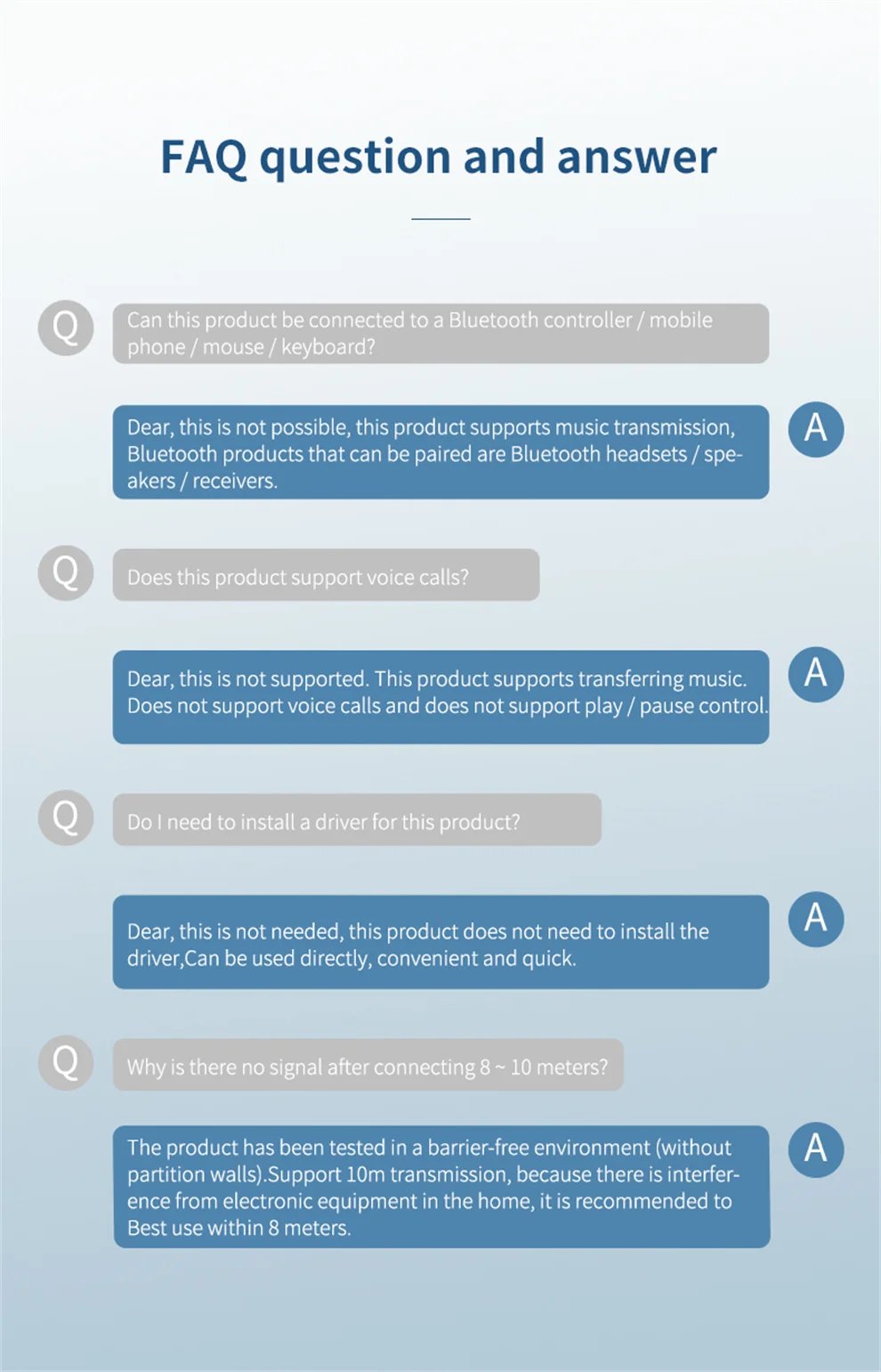 FAQ question and answer

Q

Can this product be connected to a Bluetooth controller / mobile phone / mouse / keyboard?

Dear, this is not possible, this product supports music transmission, Bluetooth products that can be paired are Bluetooth headsets / speakers / receivers.

A

Q

Does this product support voice calls?

Dear, this is not supported. This product supports transferring music. Does not support voice calls and does not support play / pause control.

A

Q

Do I need to install a driver for this product?

Dear, this is not needed, this product does not need to install the driver,Can be used directly, convenient and quick.

A

Q

Why is there no signal after connecting 8 ~ 10 meters?

The product has been tested in a barrier-free environment (without partition walls).Support 10m transmission, because there is interference from electronic equipment in the home, it is recommended to Best use within 8 meters.

A